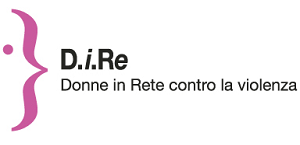 D.i.Re
Donne in Rete contro la violenza